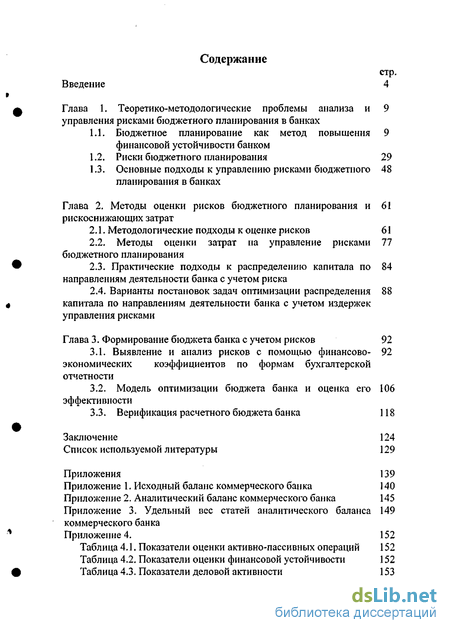 Содержание

стр.

Введение 4

Глава 1. Теоретико-методологические проблемы анализа и управления рисками бюджетного планирования в банках 9

1.1. Бюджетное планирование как метод повышения финансовой устойчивости банком 9

1.2. Риски бюджетного планирования 29

1.3. Основные подходы к управлению рисками бюджетного планирования в банках 48

Глава 2. Методы оценки рисков бюджетного планирования и рискоснижающих затрат 61

2.1. Методологические подходы к оценке рисков 61

2.2. Методы оценки затрат на управление рисками бюджетного планирования 77

2.3. Практические подходы к распределению капитала по направлениям деятельности банка с учетом риска 84

2.4. Варианты постановок задач оптимизации распределения капитала по направлениям деятельности банка с учетом издержек управления рисками 88

Глава 3. Формирование бюджета банка с учетом рисков 92

3.1. Выявление и анализ рисков с помощью финансово-экономических коэффициентов по формам бухгалтерской отчетности 92

3.2. Модель оптимизации бюджета банка и оценка его эффективности 106

3.3. Верификация расчетного бюджета банка 118

Заключение 124

Список используемой литературы 129

Приложения 139

Приложение 1. Исходный баланс коммерческого банка 140

Приложение 2. Аналитический баланс коммерческого банка 145

Приложение 3. Удельный вес статей аналитического баланса коммерческого банка 149

Приложение 4. 152

Таблица 4.1. Показатели оценки активно-пассивных операций 152

Таблица 4.2. Показатели оценки финансовой устойчивости 152

Таблица 4.3. Показатели деловой активности 153

dsLib.net
библиотека диссертаций